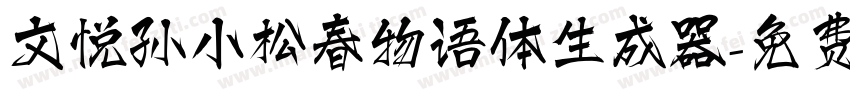 文悦孙小松春物语体生成器-免费